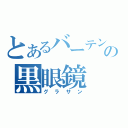 とあるバーテンの
黒眼鏡
グラサン